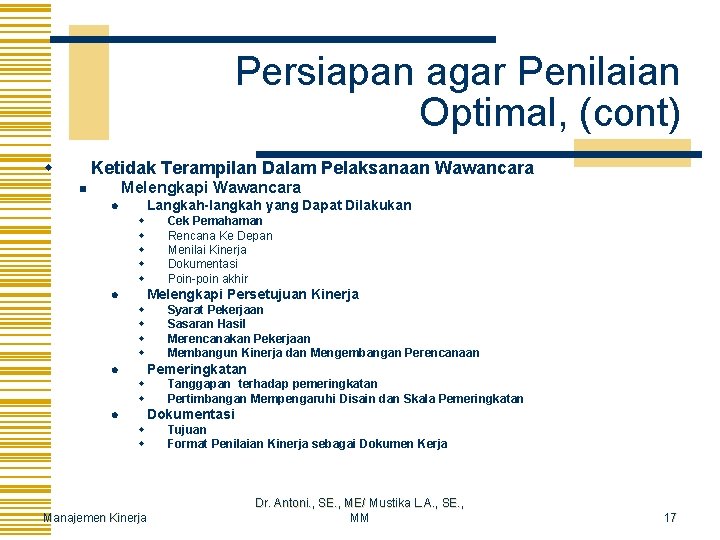 Persiapan agar Penilaian Optimal, (cont)

Ketidak Terampilan Dalam Pelaksanaan Wawancara

Melengkapi Wawancara

Langkah-langkah yang Dapat Dilakukan

Cek Pemahaman

Rencana Ke Depan

Menilai Kinerja

Dokumentasi

Poin-poin akhir

Melengkapi Persetujuan Kinerja

Syarat Pekerjaan

Sasaran Hasil

Merencanakan Pekerjaan

Membangun Kinerja dan Mengembangan Perencanaan

Pemeringkatan

Tanggapan terhadap pemeringkatan

Pertimbangan Mempengaruhi Disain dan Skala Pemeringkatan

Dokumentasi

Tujuan

Format Penilaian Kinerja sebagai Dokumen Kerja

Manajemen Kinerja

Dr. Antoni., SE., ME/ Mustika L.A., SE., MM

17